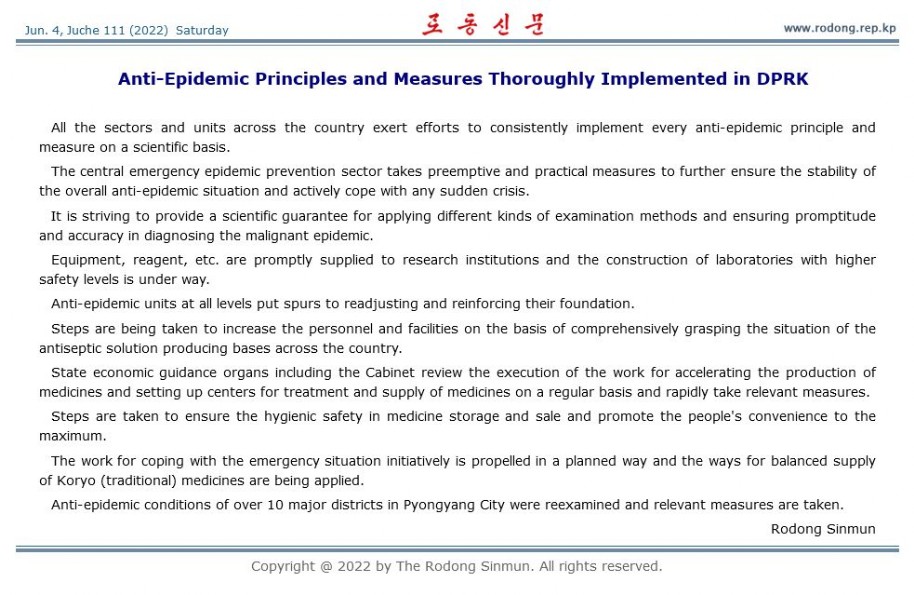 Jun. 4, Juche 111 (2022) Saturday
로동신문
www.rodong.rep.kp

Anti-Epidemic Principles and Measures Thoroughly Implemented in DPRK

All the sectors and units across the country exert efforts to consistently implement every anti-epidemic principle and measure on a scientific basis.

The central emergency epidemic prevention sector takes preemptive and practical measures to further ensure the stability of the overall anti-epidemic situation and actively cope with any sudden crisis.

It is striving to provide a scientific guarantee for applying different kinds of examination methods and ensuring promptitude and accuracy in diagnosing the malignant epidemic.

Equipment, reagent, etc. are promptly supplied to research institutions and the construction of laboratories with higher safety levels is under way.

Anti-epidemic units at all levels put spurs to readjusting and reinforcing their foundation.

Steps are being taken to increase the personnel and facilities on the basis of comprehensively grasping the situation of the antiseptic solution producing bases across the country.

State economic guidance organs including the Cabinet review the execution of the work for accelerating the production of medicines and setting up centers for treatment and supply of medicines on a regular basis and rapidly take relevant measures.

Steps are taken to ensure the hygienic safety in medicine storage and sale and promote the people's convenience to the maximum.

The work for coping with the emergency situation initiatively is propelled in a planned way and the ways for balanced supply of Koryo (traditional) medicines are being applied.

Anti-epidemic conditions of over 10 major districts in Pyongyang City were reexamined and relevant measures are taken.

Rodong Sinmun

Copyright @ 2022 by The Rodong Sinmun. All rights reserved.